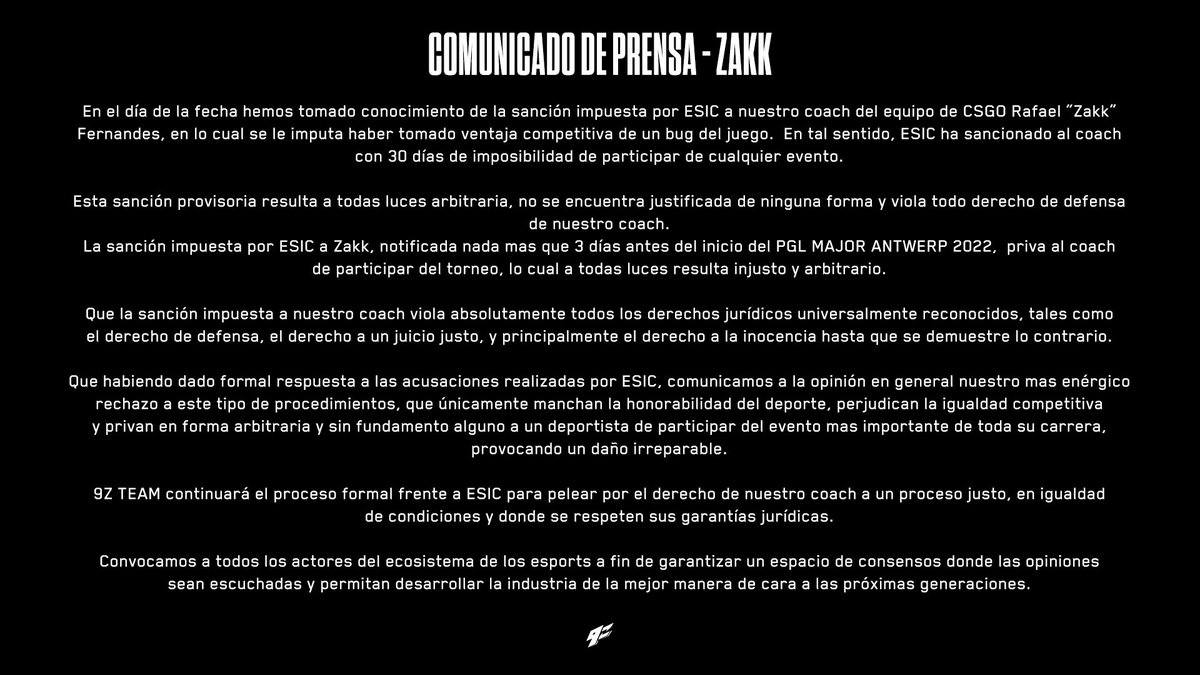 COMUNICADO DE PRENSA - ZAKK

En el día de la fecha hemos tomado conocimiento de la sanción impuesta por ESIC a nuestro coach del equipo de CSGO Rafael "Zakk" Fernandes, en lo cual se le imputa haber tomado ventaja competitiva de un bug del juego. En tal sentido, ESIC ha sancionado al coach con 30 días de imposibilidad de participar de cualquier evento.

Esta sanción provisoria resulta a todas luces arbitraria, no se encuentra justificada de ninguna forma y viola todo derecho de defensa de nuestro coach.
La sanción impuesta por ESIC a Zakk, notificada nada mas que 3 días antes del inicio del PGL MAJOR ANTWERP 2022, priva al coach de participar del torneo, lo cual a todas luces resulta injusto y arbitrario.

Que la sanción impuesta a nuestro coach viola absolutamente todos los derechos jurídicos universalmente reconocidos, tales como el derecho de defensa, el derecho a un juicio justo, y principalmente el derecho a la inocencia hasta que se demuestre lo contrario.

Que habiendo dado formal respuesta a las acusaciones realizadas por ESIC, comunicamos a la opinión en general nuestro mas enérgico rechazo a este tipo de procedimientos, que únicamente manchan la honorabilidad del deporte, perjudican la igualdad competitiva y privan en forma arbitraria y sin fundamento alguno a un deportista de participar del evento mas importante de toda su carrera, provocando un daño irreparable.

9Z TEAM continuará el proceso formal frente a ESIC para pelear por el derecho de nuestro coach a un proceso justo, en igualdad de condiciones y donde se respeten sus garantías jurídicas.

Convocamos a todos los actores del ecosistema de los esports a fin de garantizar un espacio de consensos donde las opiniones sean escuchadas y permitan desarrollar la industria de la mejor manera de cara a las próximas generaciones.